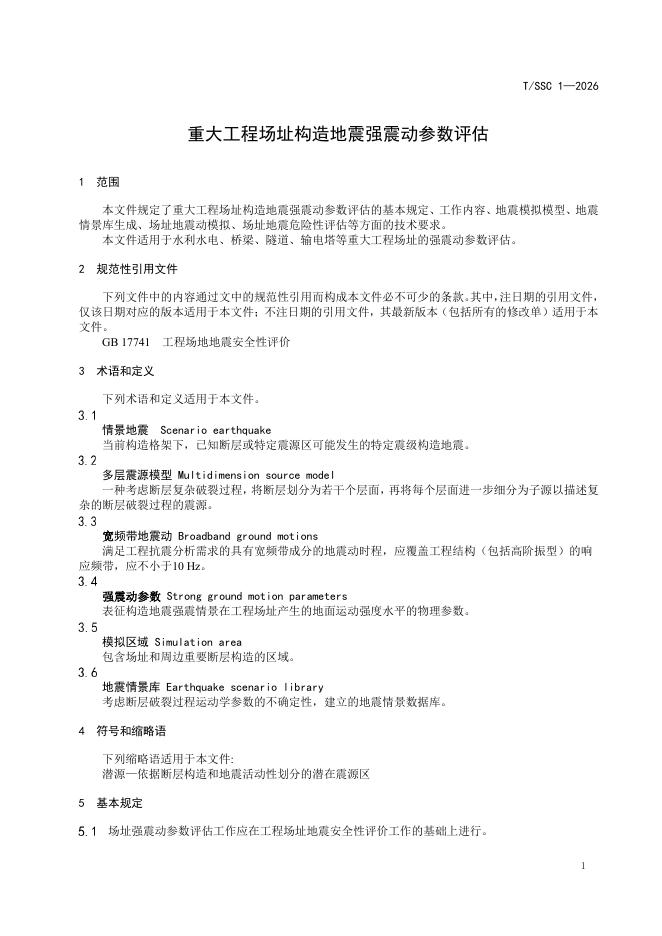 T/SSC 1—2026

重大工程场址构造地震强震动参数评估

1 范围

本文件规定了重大工程场址构造地震强震动参数评估的基本规定、工作内容、地震模拟模型、地震情景库生成、场址地震动模拟、场址地震危险性评估等方面的技术要求。
本文件适用于水利水电、桥梁、隧道、输电塔等重大工程场址的强震动参数评估。

2 规范性引用文件

下列文件中的内容通过文中的规范性引用而构成本文件必不可少的条款。其中，注日期的引用文件，仅该日期对应的版本适用于本文件；不注日期的引用文件，其最新版本（包括所有的修改单）适用于本文件。
GB 17741 工程场地地震安全性评价

3 术语和定义

下列术语和定义适用于本文件。

3.1
情景地震 Scenario earthquake
当前构造格架下，已知断层或特定震源区可能发生的特定震级构造地震。

3.2
多层震源模型 Multidimension source model
一种考虑断层复杂破裂过程，将断层划分为若干个层面，再将每个层面进一步细分为子源以描述复杂的断层破裂过程的震源。

3.3
宽频带地震动 Broadband ground motions
满足工程抗震分析需求的具有宽频带成分的地震动时程，应覆盖工程结构（包括高阶振型）的响应频带，应不小于10 Hz。

3.4
强震动参数 Strong ground motion parameters
表征构造地震强震情景在工程场址产生的地面运动强度水平的物理参数。

3.5
模拟区域 Simulation area
包含场址和周边重要断层构造的区域。

3.6
地震情景库 Earthquake scenario library
考虑断层破裂过程运动学参数的不确定性，建立的地震情景数据库。

4 符号和缩略语

下列缩略语适用于本文件:
潜源—依据断层构造和地震活动性划分的潜在震源区

5 基本规定

5.1 场址强震动参数评估工作应在工程场址地震安全性评价工作的基础上进行。

1